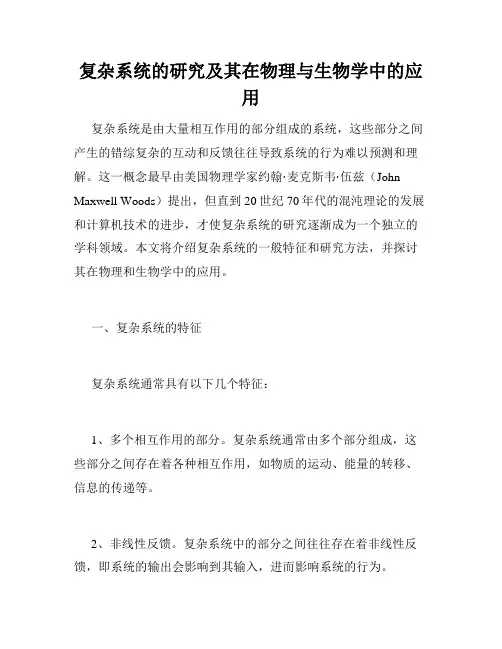 复杂系统的研究及其在物理与生物学中的应用

复杂系统是由大量相互作用的部分组成的系统，这些部分之间产生的错综复杂的互动和反馈往往导致系统的行为难以预测和理解。这一概念最早由美国物理学家约翰·麦克斯韦·伍兹（John Maxwell Woods）提出，但直到20世纪70年代的混沌理论的发展和计算机技术的进步，才使复杂系统的研究逐渐成为一个独立的学科领域。本文将介绍复杂系统的一般特征和研究方法，并探讨其在物理和生物学中的应用。

一、复杂系统的特征

复杂系统通常具有以下几个特征：

1、多个相互作用的部分。复杂系统通常由多个部分组成，这些部分之间存在着各种相互作用，如物质的运动、能量的转移、信息的传递等。

2、非线性反馈。复杂系统中的部分之间往往存在着非线性反馈，即系统的输出会影响到其输入，进而影响系统的行为。